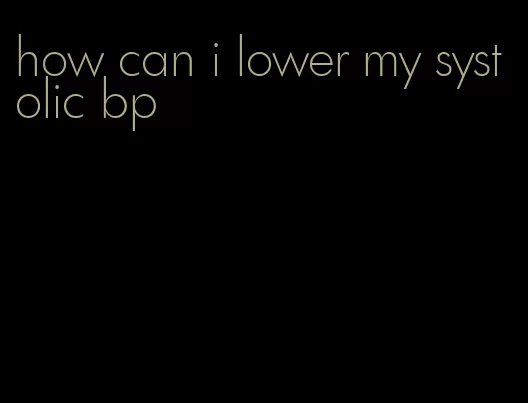 how can i lower my systolic bp